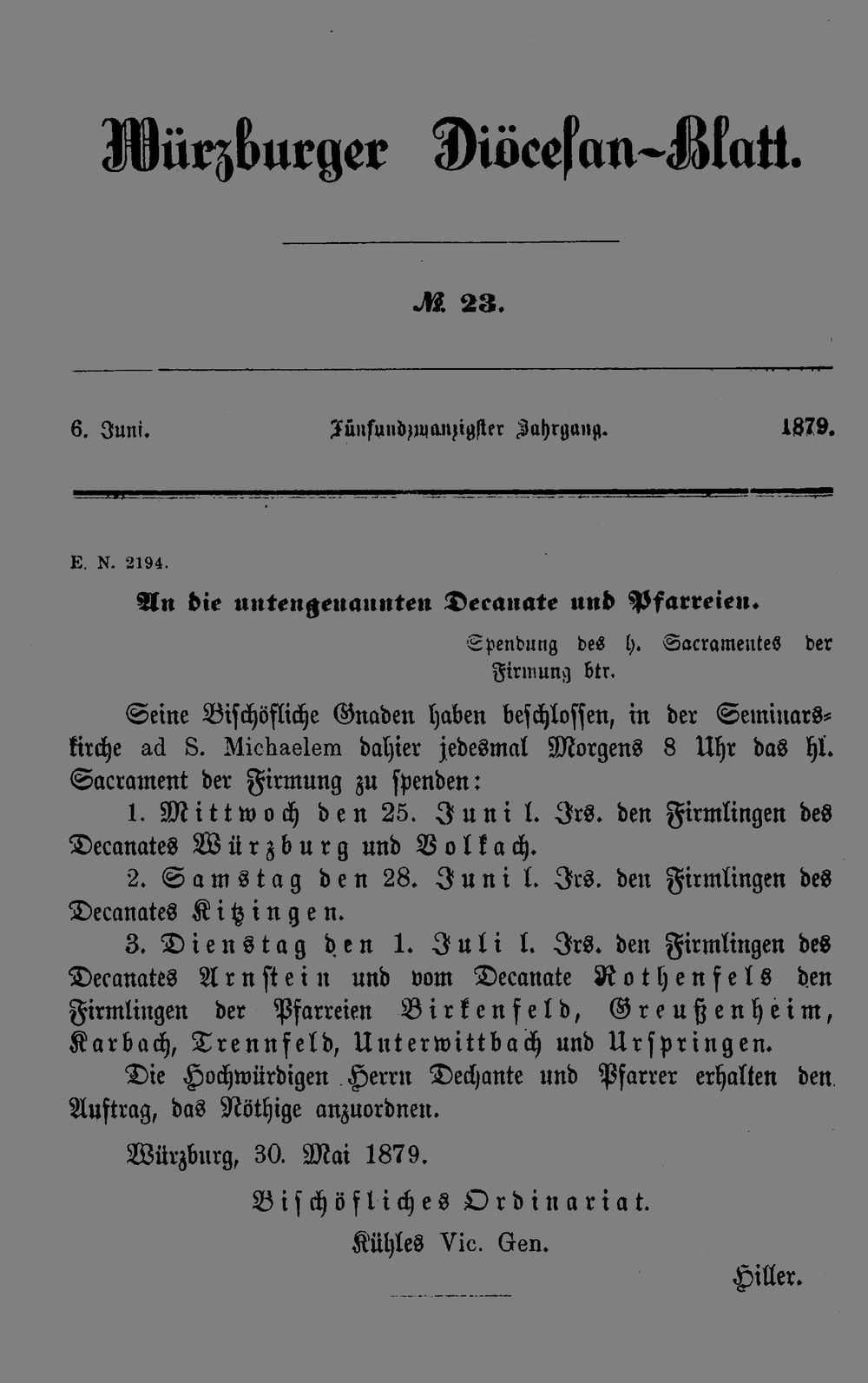 Würzburger Diöcesan-Blatt.

№ 23.

6. Juni. Fünfundzwanzigster Jahrgang. 1879.

E. N. 2194.

An die untengenannten Decanate und Pfarreien.

Spendung des h. Sacramentes der Firmung btr.

Seine Bischöfliche Gnaden haben beschlossen, in der Seminarskirche ad S. Michaelem dahier jedesmal Morgens 8 Uhr das hl. Sacrament der Firmung zu spenden:

1. Mittwoch den 25. Juni l. Jrs. den Firmlingen des Decanates Würzburg und Volkach.

2. Samstag den 28. Juni l. Jrs. den Firmlingen des Decanates Kitzingen.

3. Dienstag den 1. Juli l. Jrs. den Firmlingen des Decanates Arnstein und vom Decanate Rothenfels den Firmlingen der Pfarreien Birkenfeld, Greußenheim, Karbach, Trennfeld, Unterwittbach und Urspringen.

Die Hochwürdigen Herrn Dechante und Pfarrer erhalten den Auftrag, das Nöthige anzuordnen.

Würzburg, 30. Mai 1879.

Bischöfliches Ordinariat.

Kühles Vic. Gen.

Hiller.